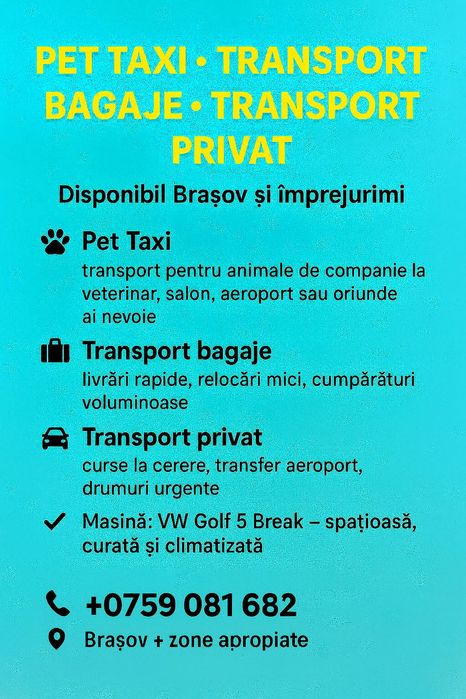 PET TAXI • TRANSPORT BAGAJE • TRANSPORT PRIVAT

Disponibil Brașov și împrejurimi

Pet Taxi
transport pentru animale de companie la veterinar, salon, aeroport sau oriunde ai nevoie

Transport bagaje
livrări rapide, relocări mici, cumpărături voluminoase

Transport privat
curse la cerere, transfer aeroport, drumuri urgente

Masină: VW Golf 5 Break – spațioasă, curată și climatizată

+0759 081 682

Brașov + zone apropiate